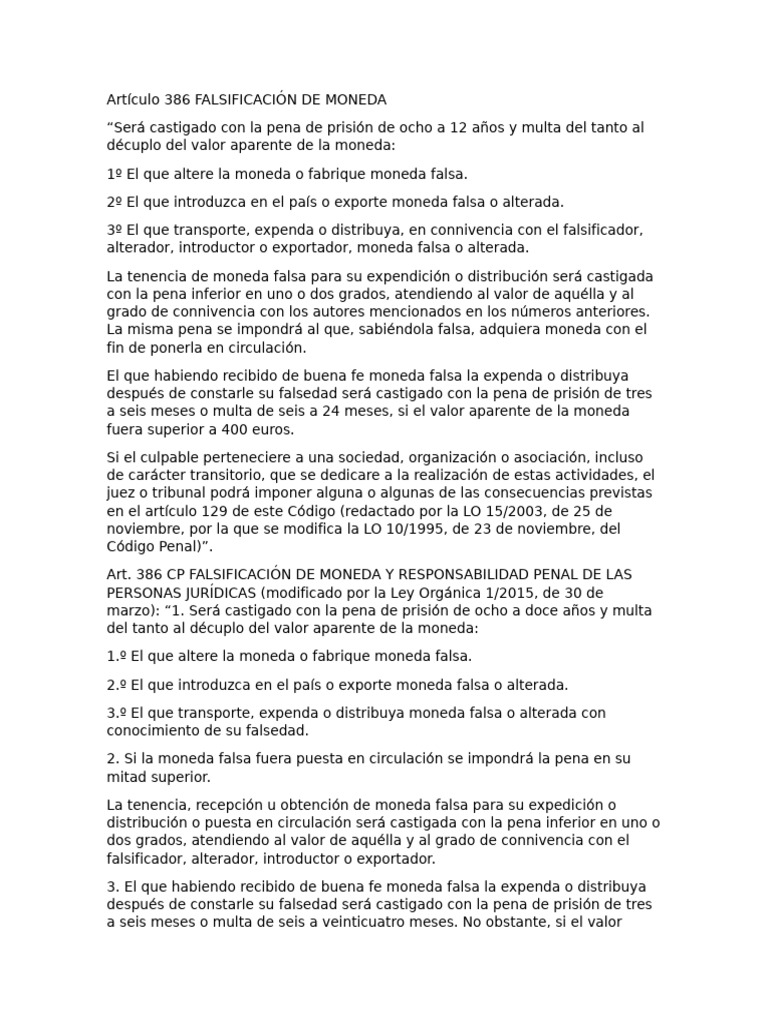 Artículo 386 FALSIFICACIÓN DE MONEDA

“Será castigado con la pena de prisión de ocho a 12 años y multa del tanto al décuplo del valor aparente de la moneda:

1º El que altere la moneda o fabrique moneda falsa.

2º El que introduzca en el país o exporte moneda falsa o alterada.

3º El que transporte, expenda o distribuya, en connivencia con el falsificador, alterador, introductor o exportador, moneda falsa o alterada.

La tenencia de moneda falsa para su expendición o distribución será castigada con la pena inferior en uno o dos grados, atendiendo al valor de aquélla y al grado de connivencia con los autores mencionados en los números anteriores. La misma pena se impondrá al que, sabiéndola falsa, adquiera moneda con el fin de ponerla en circulación.

El que habiendo recibido de buena fe moneda falsa la expenda o distribuya después de constarle su falsedad será castigado con la pena de prisión de tres a seis meses o multa de seis a 24 meses, si el valor aparente de la moneda fuera superior a 400 euros.

Si el culpable perteneciere a una sociedad, organización o asociación, incluso de carácter transitorio, que se dedicare a la realización de estas actividades, el juez o tribunal podrá imponer alguna o algunas de las consecuencias previstas en el artículo 129 de este Código (redactado por la LO 15/2003, de 25 de noviembre, por la que se modifica la LO 10/1995, de 23 de noviembre, del Código Penal)”.

Art. 386 CP FALSIFICACIÓN DE MONEDA Y RESPONSABILIDAD PENAL DE LAS PERSONAS JURÍDICAS (modificado por la Ley Orgánica 1/2015, de 30 de marzo): “1. Será castigado con la pena de prisión de ocho a doce años y multa del tanto al décuplo del valor aparente de la moneda:

1.º El que altere la moneda o fabrique moneda falsa.

2.º El que introduzca en el país o exporte moneda falsa o alterada.

3.º El que transporte, expenda o distribuya moneda falsa o alterada con conocimiento de su falsedad.

2. Si la moneda falsa fuera puesta en circulación se impondrá la pena en su mitad superior.

La tenencia, recepción u obtención de moneda falsa para su expedición o distribución o puesta en circulación será castigada con la pena inferior en uno o dos grados, atendiendo al valor de aquélla y al grado de connivencia con el falsificador, alterador, introductor o exportador.

3. El que habiendo recibido de buena fe moneda falsa la expenda o distribuya después de constarle su falsedad será castigado con la pena de prisión de tres a seis meses o multa de seis a veinticuatro meses. No obstante, si el valor